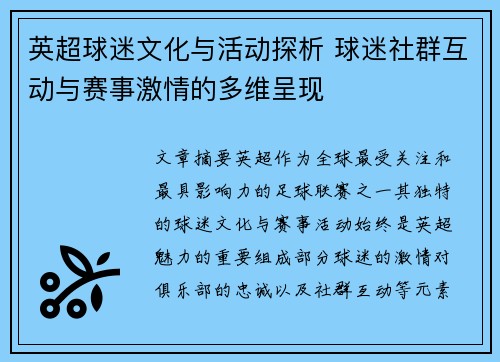 英超球迷文化与活动探析 球迷社群互动与赛事激情的多维呈现

文章摘要英超作为全球最受关注和最具影响力的足球联赛之一其独特的球迷文化与赛事活动始终是英超魅力的重要组成部分球迷的激情对俱乐部的忠诚以及社群互动等元素